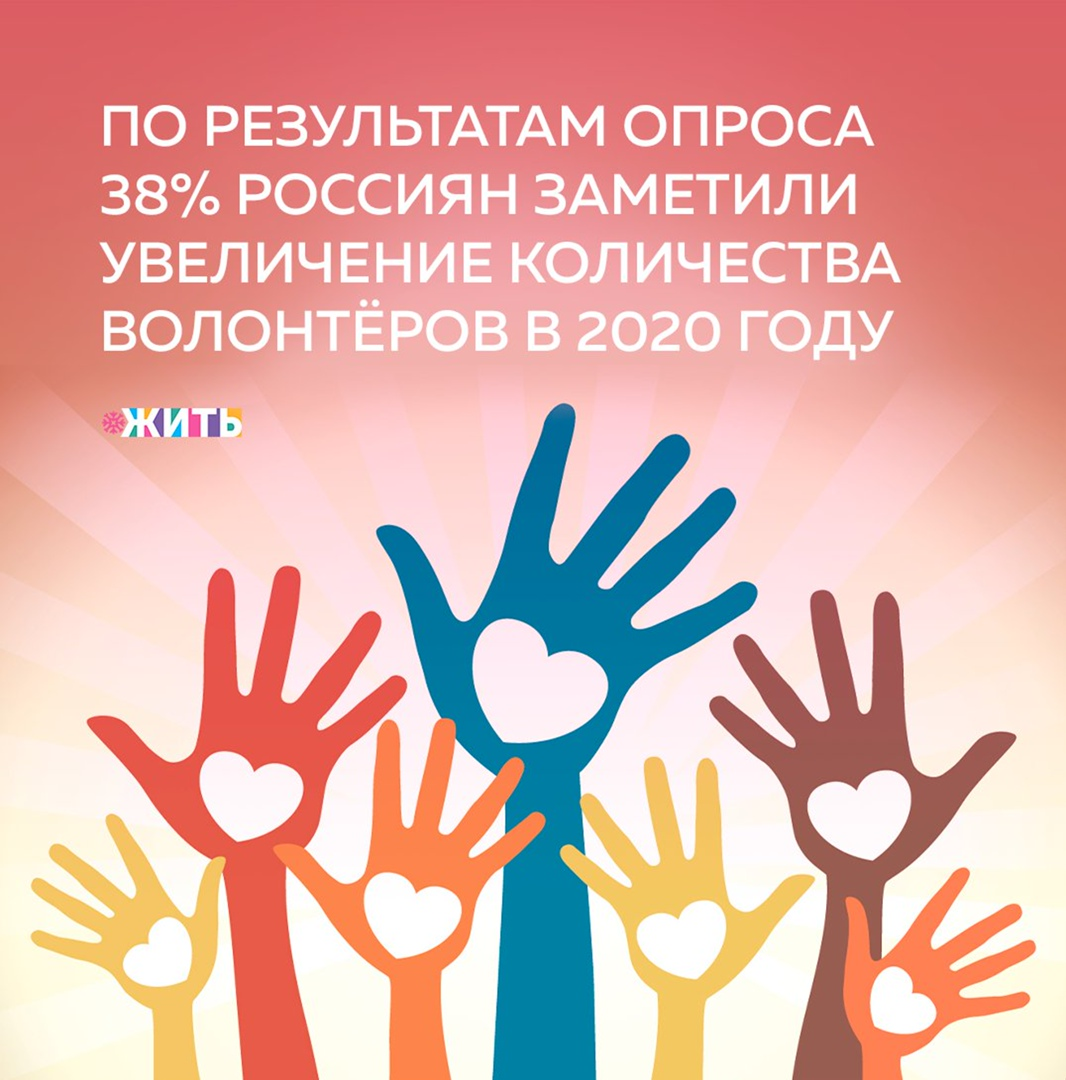 ПО РЕЗУЛЬТАТАМ ОПРОСА 38% РОССИЯН ЗАМЕТИЛИ УВЕЛИЧЕНИЕ КОЛИЧЕСТВА ВОЛОНТЁРОВ В 2020 ГОДУ

ЖИТЬ